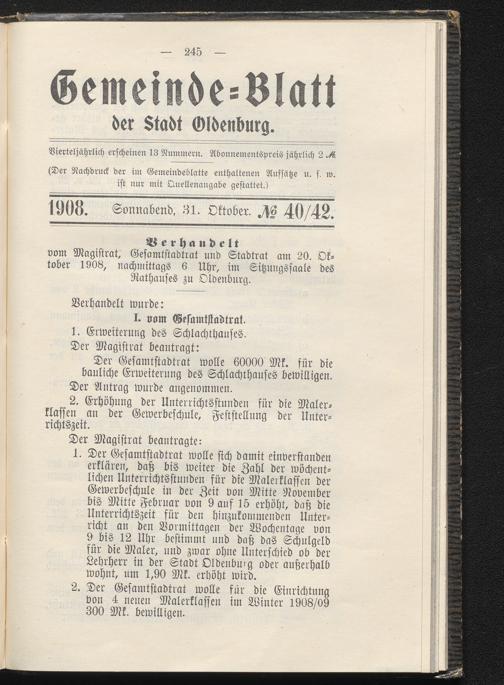 — 245 —

Gemeinde=Blatt
der Stadt Oldenburg.

Vierteljährlich erscheinen 13 Nummern. Abonnementspreis jährlich 2 ℳ

(Der Nachdruck der im Gemeindeblatte enthaltenen Aufsätze u. s. w. ist nur mit Quellenangabe gestattet.)

1908. Sonnabend, 31. Oktober. № 40/42.

Verhandelt
vom Magistrat, Gesamtstadtrat und Stadtrat am 20. Oktober 1908, nachmittags 6 Uhr, im Sitzungssaale des Rathauses zu Oldenburg.

Verhandelt wurde:
I. vom Gesamtstadtrat.
1. Erweiterung des Schlachthauses.
Der Magistrat beantragt:
Der Gesamtstadtrat wolle 60000 Mk. für die bauliche Erweiterung des Schlachthauses bewilligen.
Der Antrag wurde angenommen.
2. Erhöhung der Unterrichtsstunden für die Malerklassen an der Gewerbeschule, Feststellung der Unterrichtszeit.
Der Magistrat beantragte:
1. Der Gesamtstadtrat wolle sich damit einverstanden erklären, daß bis weiter die Zahl der wöchentlichen Unterrichtsstunden für die Malerklassen der Gewerbeschule in der Zeit von Mitte November bis Mitte Februar von 9 auf 15 erhöht, daß die Unterrichtszeit für den hinzukommenden Unterricht an den Vormittagen der Wochentage von 9 bis 12 Uhr bestimmt und daß das Schulgeld für die Maler, und zwar ohne Unterschied ob der Lehrherr in der Stadt Oldenburg oder außerhalb wohnt, um 1,90 Mk. erhöht wird.
2. Der Gesamtstadtrat wolle für die Einrichtung von 4 neuen Malerklassen im Winter 1908/09 300 Mk. bewilligen.